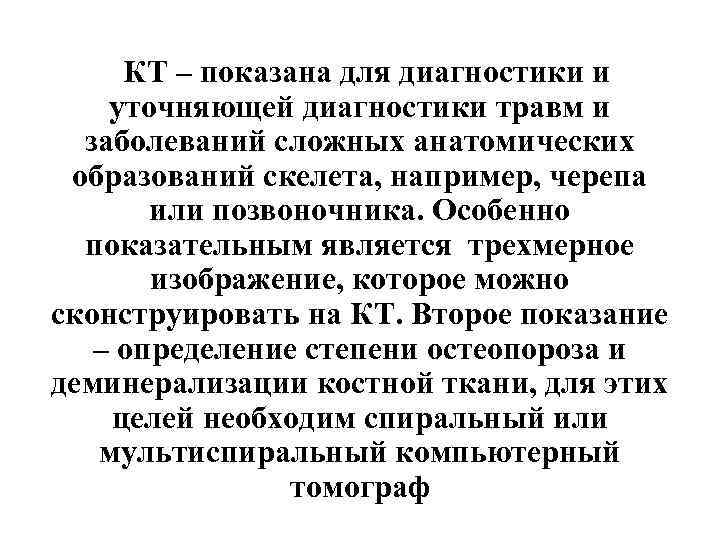 КТ – показана для диагностики и уточняющей диагностики травм и заболеваний сложных анатомических образований скелета, например, черепа или позвоночника. Особенно показательным является трехмерное изображение, которое можно сконструировать на КТ. Второе показание – определение степени остеопороза и деминерализации костной ткани, для этих целей необходим спиральный или мультиспиральный компьютерный томограф